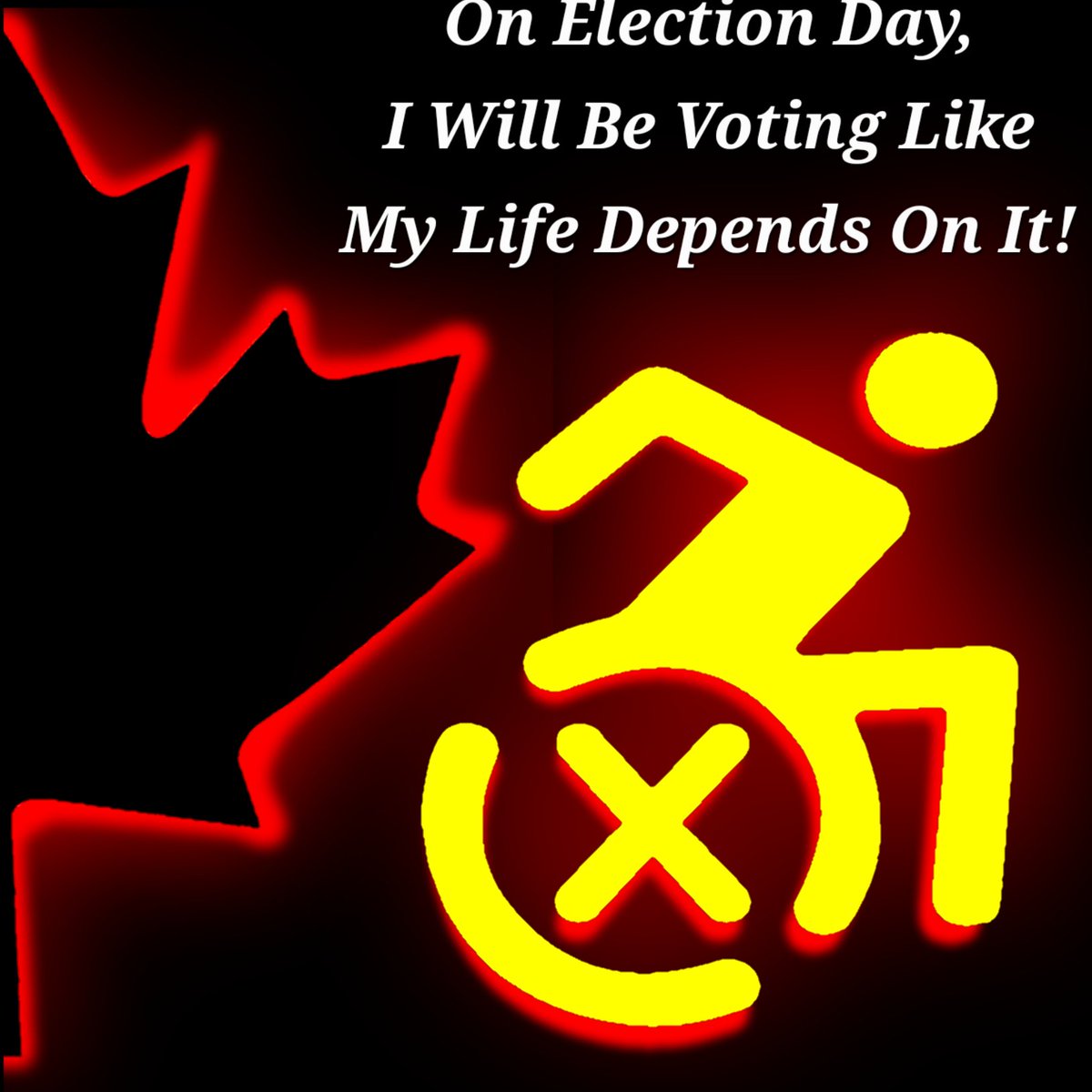 On Election Day,
I Will Be Voting Like
My Life Depends On It!